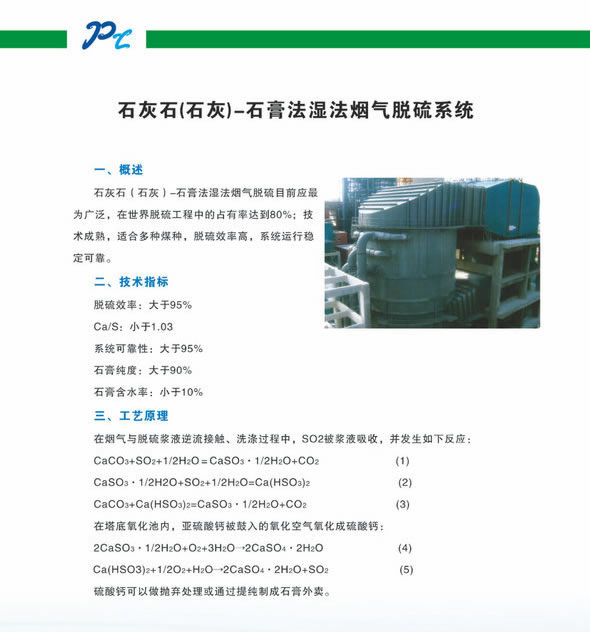 PC

石灰石(石灰)–石膏法湿法烟气脱硫系统

一、概述

石灰石（石灰）–石膏法湿法烟气脱硫目前应最为广泛，在世界脱硫工程中的占有率达到80%；技术成熟，适合多种煤种，脱硫效率高，系统运行稳定可靠。

二、技术指标

脱硫效率：大于95%

Ca/S：小于1.03

系统可靠性：大于95%

石膏纯度：大于90%

石膏含水率：小于10%

三、工艺原理

在烟气与脱硫浆液逆流接触、洗涤过程中，SO2被浆液吸收，并发生如下反应：

$CaCO_3+SO_2+1/2H_2O=CaSO_3 \cdot 1/2H_2O+CO_2$ (1)

$CaSO_3 \cdot 1/2H2O+SO_2+1/2H_2O=Ca(HSO_3)_2$ (2)

$CaCO_3+Ca(HSO_3)_2=CaSO_3 \cdot 1/2H_2O+CO_2$ (3)

在塔底氧化池内，亚硫酸钙被鼓入的氧化空气氧化成硫酸钙：

$2CaSO_3 \cdot 1/2H_2O+O_2+3H_2O \rightarrow 2CaSO_4 \cdot 2H_2O$ (4)

$Ca(HSO3)_2+1/2O_2+H_2O \rightarrow 2CaSO_4 \cdot 2H_2O+SO_2$ (5)

硫酸钙可以做抛弃处理或通过提纯制成石膏外卖。